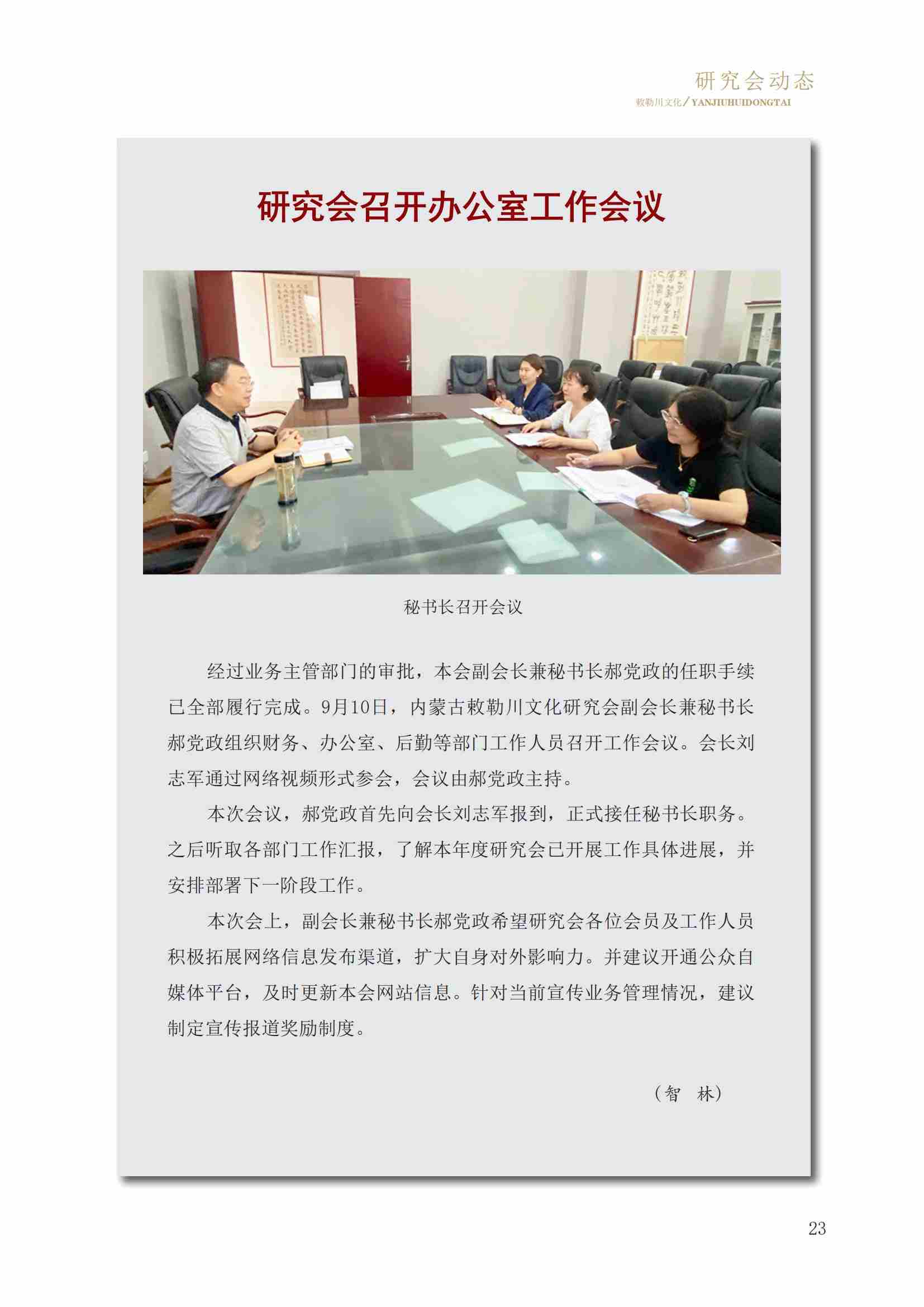 研究会动态
敕勒川文化/YANJIUHUIDONGTAI

研究会召开办公室工作会议

秘书长召开会议

经过业务主管部门的审批，本会副会长兼秘书长郝党政的任职手续已全部履行完成。9月10日，内蒙古敕勒川文化研究会副会长兼秘书长郝党政组织财务、办公室、后勤等部门工作人员召开工作会议。会长刘志军通过网络视频形式参会，会议由郝党政主持。

本次会议，郝党政首先向会长刘志军报到，正式接任秘书长职务。之后听取各部门工作汇报，了解本年度研究会已开展工作具体进展，并安排部署下一阶段工作。

本次会上，副会长兼秘书长郝党政希望研究会各位会员及工作人员积极拓展网络信息发布渠道，扩大自身对外影响力。并建议开通公众自媒体平台，及时更新本会网站信息。针对当前宣传业务管理情况，建议制定宣传报道奖励制度。

（智　林）

23